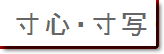 寸心·寸写